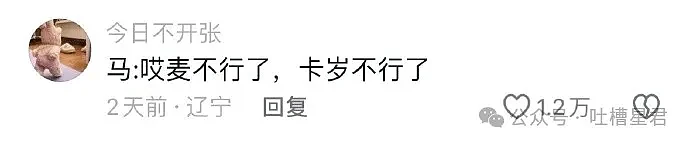 今日不开张

马:哎麦不行了，卡岁不行了

2天前 · 辽宁 回复

1.2万

公众号 · 吐槽星君